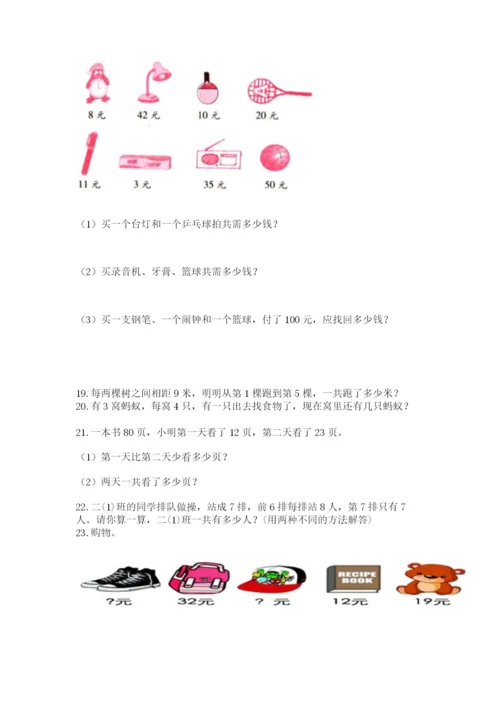 8 元　42 元　10 元　20 元

11 元　3 元　35 元　50 元

（1）买一个台灯和一个乒乓球拍共需多少钱？

（2）买录音机、牙膏、篮球共需多少钱？

（3）买一支钢笔、一个闹钟和一个篮球，付了 100 元，应找回多少钱？

19. 每两棵树之间相距 9 米，明明从第 1 棵跑到第 5 棵，一共跑了多少米？
20. 有 3 窝蚂蚁，每窝 4 只，有一只出去找食物了，现在窝里还有几只蚂蚁？

21. 一本书 80 页，小明第一天看了 12 页，第二天看了 23 页。

（1）第一天比第二天少看多少页？

（2）两天一共看了多少页？

22. 二(1)班的同学排队做操，站成 7 排，前 6 排每排站 8 人，第 7 排只有 7 人。请你算一算，二(1)班一共有多少人？(用两种不同的方法解答)
23. 购物。

RECIPE BOOK

?元　32元　? 元　12元　19元